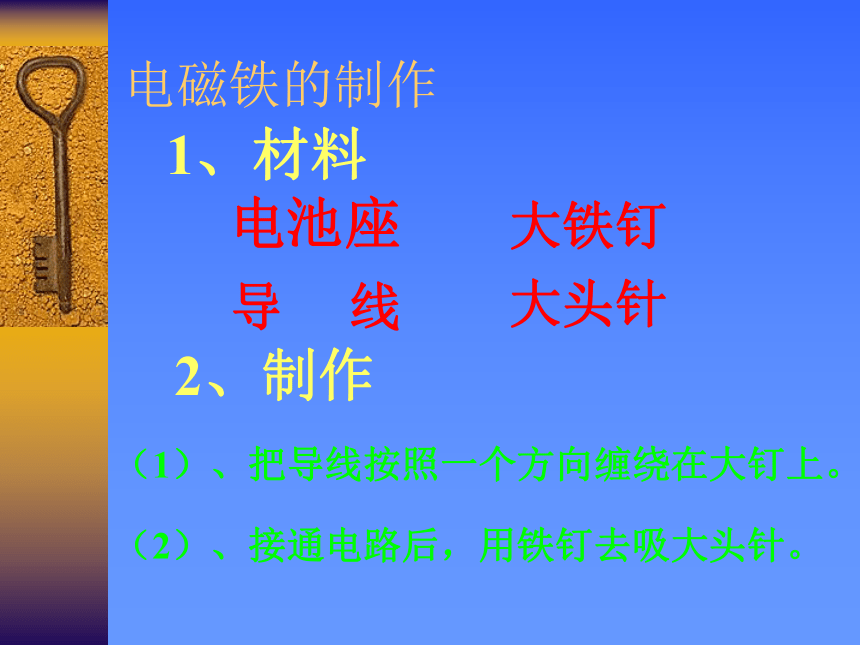 电磁铁的制作

1、材料

电池座　　大铁钉

导　线　　大头针

2、制作

（1）、把导线按照一个方向缠绕在大钉上。

（2）、接通电路后，用铁钉去吸大头针。